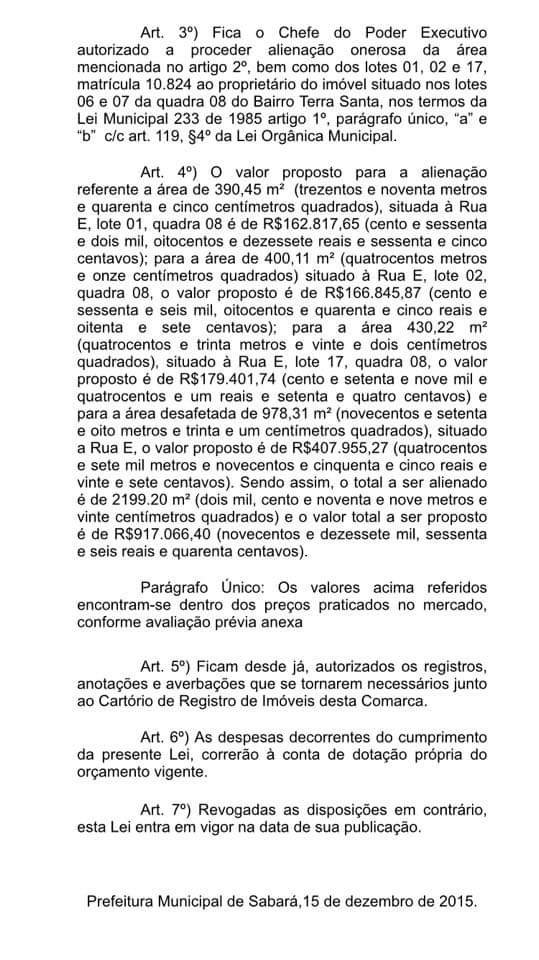 Art. 3º) Fica o Chefe do Poder Executivo autorizado a proceder alienação onerosa da área mencionada no artigo 2º, bem como dos lotes 01, 02 e 17, matrícula 10.824 ao proprietário do imóvel situado nos lotes 06 e 07 da quadra 08 do Bairro Terra Santa, nos termos da Lei Municipal 233 de 1985 artigo 1º, parágrafo único, "a" e "b" c/c art. 119, §4º da Lei Orgânica Municipal.

Art. 4º) O valor proposto para a alienação referente a área de 390,45 m² (trezentos e noventa metros e quarenta e cinco centímetros quadrados), situada à Rua E, lote 01, quadra 08 é de R$162.817,65 (cento e sessenta e dois mil, oitocentos e dezessete reais e sessenta e cinco centavos); para a área de 400,11 m² (quatrocentos metros e onze centímetros quadrados) situado à Rua E, lote 02, quadra 08, o valor proposto é de R$166.845,87 (cento e sessenta e seis mil, oitocentos e quarenta e cinco reais e oitenta e sete centavos); para a área 430,22 m² (quatrocentos e trinta metros e vinte e dois centímetros quadrados), situado à Rua E, lote 17, quadra 08, o valor proposto é de R$179.401,74 (cento e setenta e nove mil e quatrocentos e um reais e setenta e quatro centavos) e para a área desafetada de 978,31 m² (novecentos e setenta e oito metros e trinta e um centímetros quadrados), situado a Rua E, o valor proposto é de R$407.955,27 (quatrocentos e sete mil metros e novecentos e cinquenta e cinco reais e vinte e sete centavos). Sendo assim, o total a ser alienado é de 2199.20 m² (dois mil, cento e noventa e nove metros e vinte centímetros quadrados) e o valor total a ser proposto é de R$917.066,40 (novecentos e dezessete mil, sessenta e seis reais e quarenta centavos).

Parágrafo Único: Os valores acima referidos encontram-se dentro dos preços praticados no mercado, conforme avaliação prévia anexa

Art. 5º) Ficam desde já, autorizados os registros, anotações e averbações que se tornarem necessários junto ao Cartório de Registro de Imóveis desta Comarca.

Art. 6º) As despesas decorrentes do cumprimento da presente Lei, correrão à conta de dotação própria do orçamento vigente.

Art. 7º) Revogadas as disposições em contrário, esta Lei entra em vigor na data de sua publicação.

Prefeitura Municipal de Sabará,15 de dezembro de 2015.